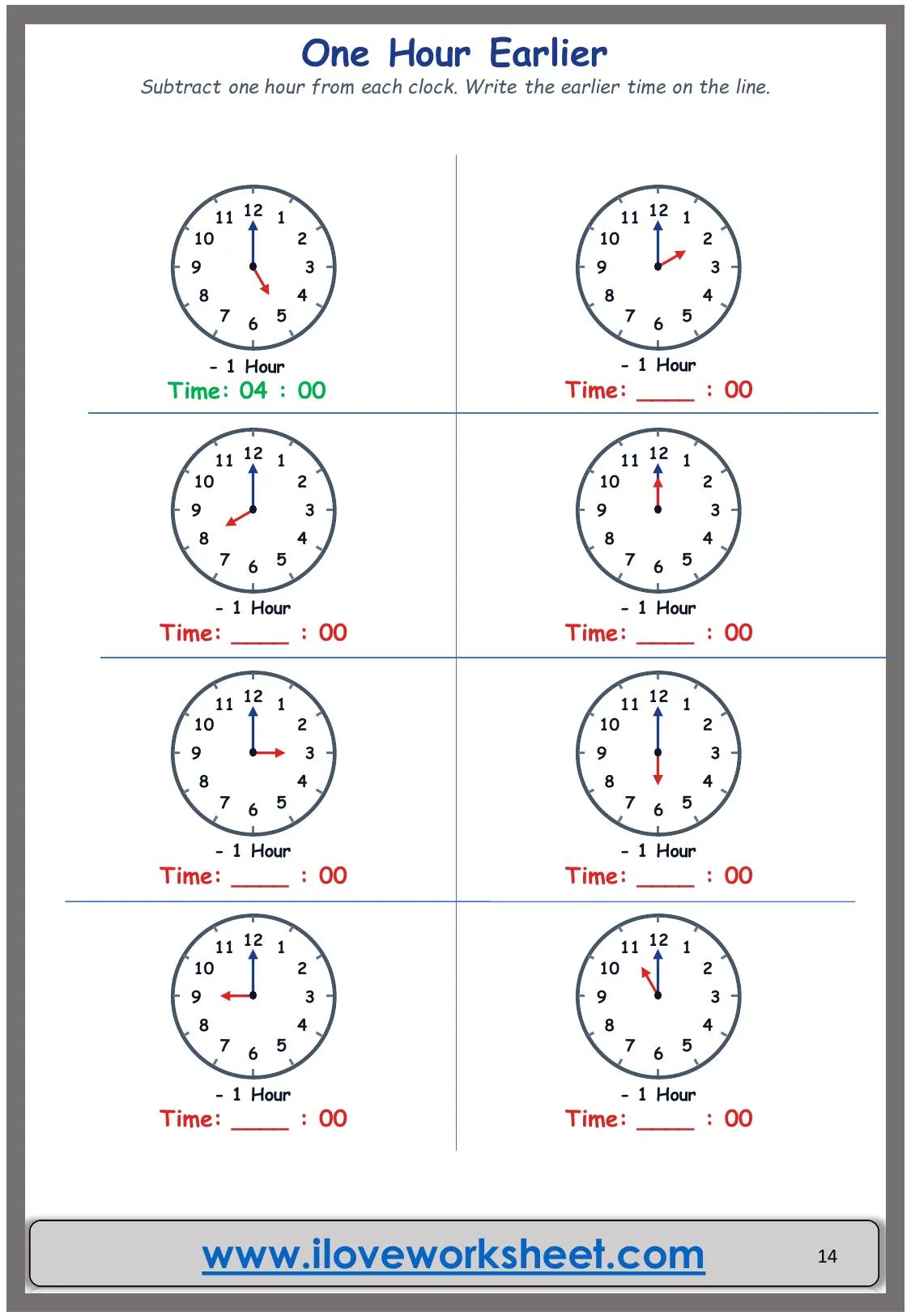 One Hour Earlier

Subtract one hour from each clock. Write the earlier time on the line.

11 12 1
10 2
9 3
8 4
7 6 5

- 1 Hour

Time: 04 : 00

11 12 1
10 2
9 3
8 4
7 6 5

- 1 Hour

Time: ____ : 00

11 12 1
10 2
9 3
8 4
7 6 5

- 1 Hour

Time: ____ : 00

11 12 1
10 2
9 3
8 4
7 6 5

- 1 Hour

Time: ____ : 00

11 12 1
10 2
9 3
8 4
7 6 5

- 1 Hour

Time: ____ : 00

11 12 1
10 2
9 3
8 4
7 6 5

- 1 Hour

Time: ____ : 00

11 12 1
10 2
9 3
8 4
7 6 5

- 1 Hour

Time: ____ : 00

11 12 1
10 2
9 3
8 4
7 6 5

- 1 Hour

Time: ____ : 00

www.iloveworksheet.com

14